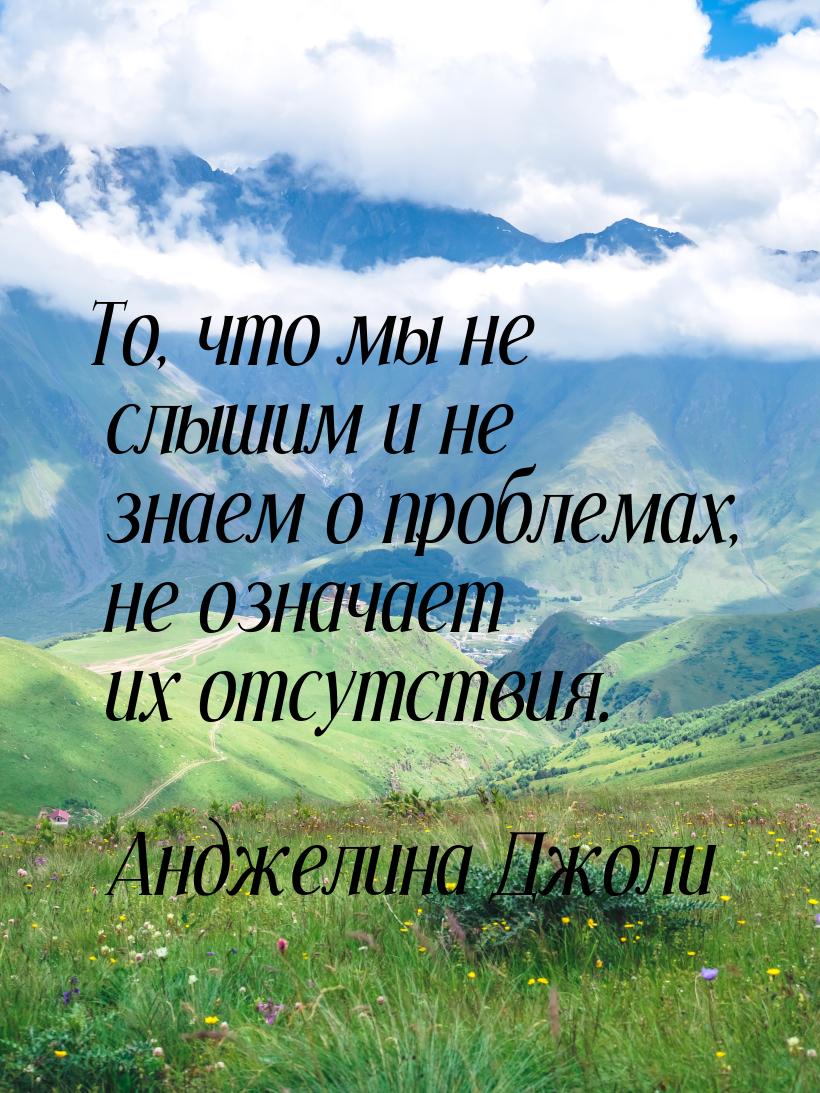 То, что мы не слышим и не знаем о проблемах, не означает их отсутствия.

Анджелина Джоли